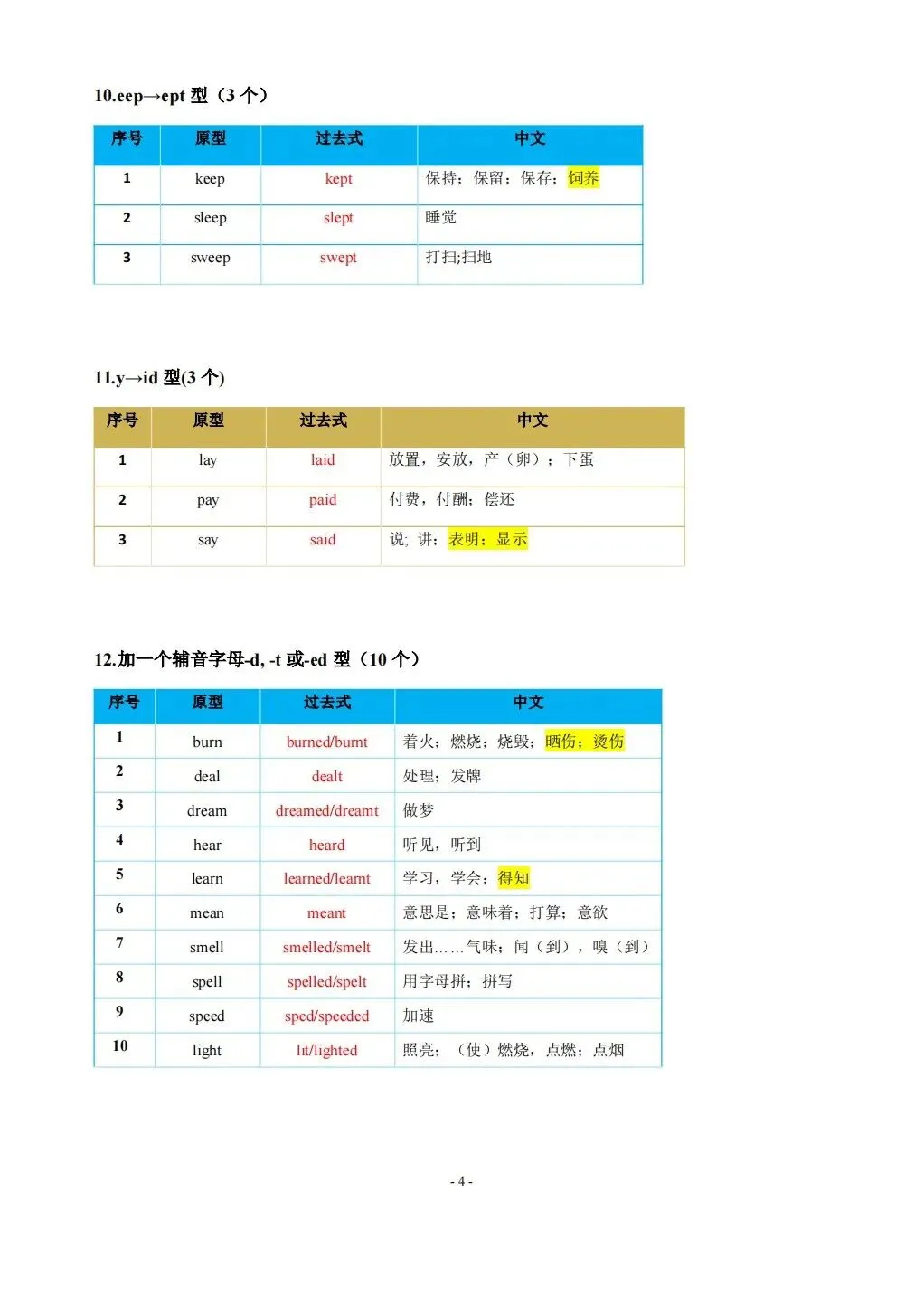 10.eep→ept 型（3 个）

| 序号 | 原型 | 过去式 | 中文 |
|---|---|---|---|
| 1 | keep | kept | 保持；保留；保存；饲养 |
| 2 | sleep | slept | 睡觉 |
| 3 | sweep | swept | 打扫;扫地 |

11.y→id 型(3 个)

| 序号 | 原型 | 过去式 | 中文 |
|---|---|---|---|
| 1 | lay | laid | 放置，安放，产（卵）；下蛋 |
| 2 | pay | paid | 付费，付酬；偿还 |
| 3 | say | said | 说；讲；表明；显示 |

12.加一个辅音字母-d, -t 或-ed 型（10 个）

| 序号 | 原型 | 过去式 | 中文 |
|---|---|---|---|
| 1 | burn | burned/burnt | 着火；燃烧；烧毁；晒伤；烫伤 |
| 2 | deal | dealt | 处理；发牌 |
| 3 | dream | dreamed/dreamt | 做梦 |
| 4 | hear | heard | 听见，听到 |
| 5 | learn | learned/learnt | 学习，学会；得知 |
| 6 | mean | meant | 意思是；意味着；打算；意欲 |
| 7 | smell | smelled/smelt | 发出……气味；闻（到），嗅（到） |
| 8 | spell | spelled/spelt | 用字母拼；拼写 |
| 9 | speed | sped/speeded | 加速 |
| 10 | light | lit/lighted | 照亮；（使）燃烧，点燃；点烟 |

- 4 -